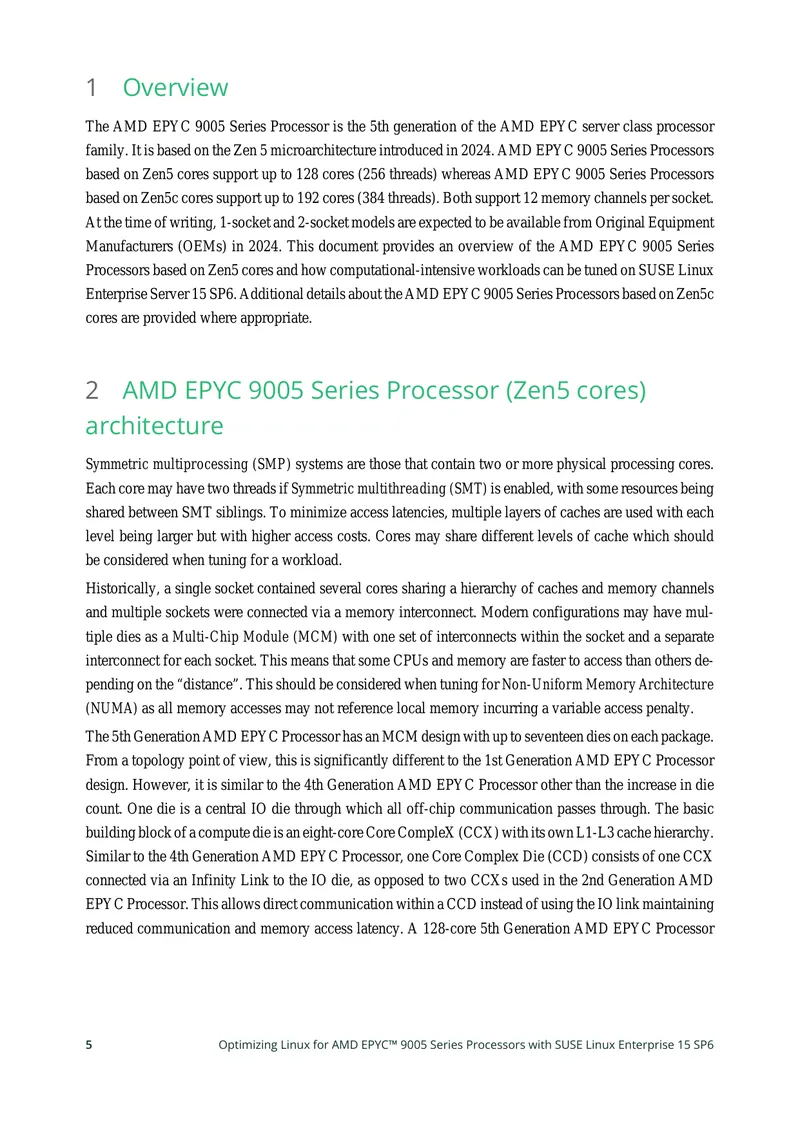 1 Overview

The AMD EPYC 9005 Series Processor is the 5th generation of the AMD EPYC server class processor family. It is based on the Zen 5 microarchitecture introduced in 2024. AMD EPYC 9005 Series Processors based on Zen5 cores support up to 128 cores (256 threads) whereas AMD EPYC 9005 Series Processors based on Zen5c cores support up to 192 cores (384 threads). Both support 12 memory channels per socket. At the time of writing, 1-socket and 2-socket models are expected to be available from Original Equipment Manufacturers (OEMs) in 2024. This document provides an overview of the AMD EPYC 9005 Series Processors based on Zen5 cores and how computational-intensive workloads can be tuned on SUSE Linux Enterprise Server 15 SP6. Additional details about the AMD EPYC 9005 Series Processors based on Zen5c cores are provided where appropriate.

2 AMD EPYC 9005 Series Processor (Zen5 cores) architecture

Symmetric multiprocessing (SMP) systems are those that contain two or more physical processing cores. Each core may have two threads if Symmetric multithreading (SMT) is enabled, with some resources being shared between SMT siblings. To minimize access latencies, multiple layers of caches are used with each level being larger but with higher access costs. Cores may share different levels of cache which should be considered when tuning for a workload.

Historically, a single socket contained several cores sharing a hierarchy of caches and memory channels and multiple sockets were connected via a memory interconnect. Modern configurations may have multiple dies as a Multi-Chip Module (MCM) with one set of interconnects within the socket and a separate interconnect for each socket. This means that some CPUs and memory are faster to access than others depending on the “distance”. This should be considered when tuning for Non-Uniform Memory Architecture (NUMA) as all memory accesses may not reference local memory incurring a variable access penalty.

The 5th Generation AMD EPYC Processor has an MCM design with up to seventeen dies on each package. From a topology point of view, this is significantly different to the 1st Generation AMD EPYC Processor design. However, it is similar to the 4th Generation AMD EPYC Processor other than the increase in die count. One die is a central IO die through which all off-chip communication passes through. The basic building block of a compute die is an eight-core Core CompleX (CCX) with its own L1-L3 cache hierarchy. Similar to the 4th Generation AMD EPYC Processor, one Core Complex Die (CCD) consists of one CCX connected via an Infinity Link to the IO die, as opposed to two CCXs used in the 2nd Generation AMD EPYC Processor. This allows direct communication within a CCD instead of using the IO link maintaining reduced communication and memory access latency. A 128-core 5th Generation AMD EPYC Processor

5 Optimizing Linux for AMD EPYC™ 9005 Series Processors with SUSE Linux Enterprise 15 SP6